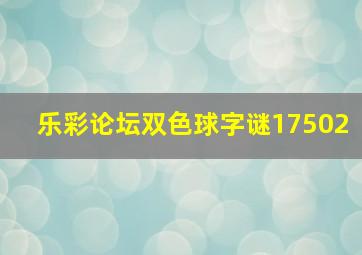 乐彩论坛双色球字谜17502